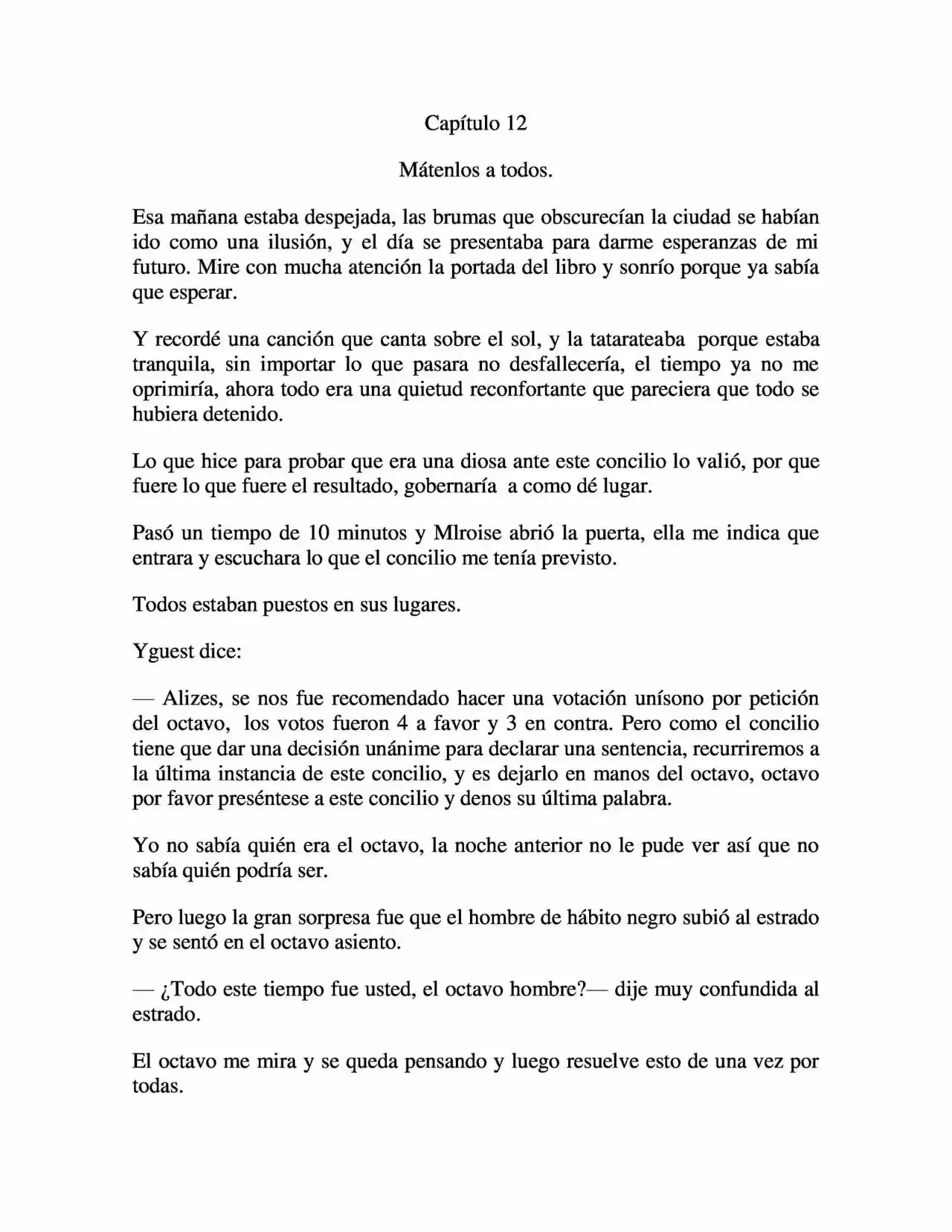 Capítulo 12

Mátenlos a todos.

Esa mañana estaba despejada, las brumas que obscurecían la ciudad se habían ido como una ilusión, y el día se presentaba para darme esperanzas de mi futuro. Mire con mucha atención la portada del libro y sonrío porque ya sabía que esperar.

Y recordé una canción que canta sobre el sol, y la tatarateaba porque estaba tranquila, sin importar lo que pasara no desfallecería, el tiempo ya no me oprimiría, ahora todo era una quietud reconfortante que pareciera que todo se hubiera detenido.

Lo que hice para probar que era una diosa ante este concilio lo valió, por que fuere lo que fuere el resultado, gobernaría a como dé lugar.

Pasó un tiempo de 10 minutos y Mlroise abrió la puerta, ella me indica que entrara y escuchara lo que el concilio me tenía previsto.

Todos estaban puestos en sus lugares.

Yguest dice:

— Alizes, se nos fue recomendado hacer una votación unísono por petición del octavo, los votos fueron 4 a favor y 3 en contra. Pero como el concilio tiene que dar una decisión unánime para declarar una sentencia, recurriremos a la última instancia de este concilio, y es dejarlo en manos del octavo, octavo por favor preséntese a este concilio y denos su última palabra.

Yo no sabía quién era el octavo, la noche anterior no le pude ver así que no sabía quién podría ser.

Pero luego la gran sorpresa fue que el hombre de hábito negro subió al estrado y se sentó en el octavo asiento.

— ¿Todo este tiempo fue usted, el octavo hombre?— dije muy confundida al estrado.

El octavo me mira y se queda pensando y luego resuelve esto de una vez por todas.